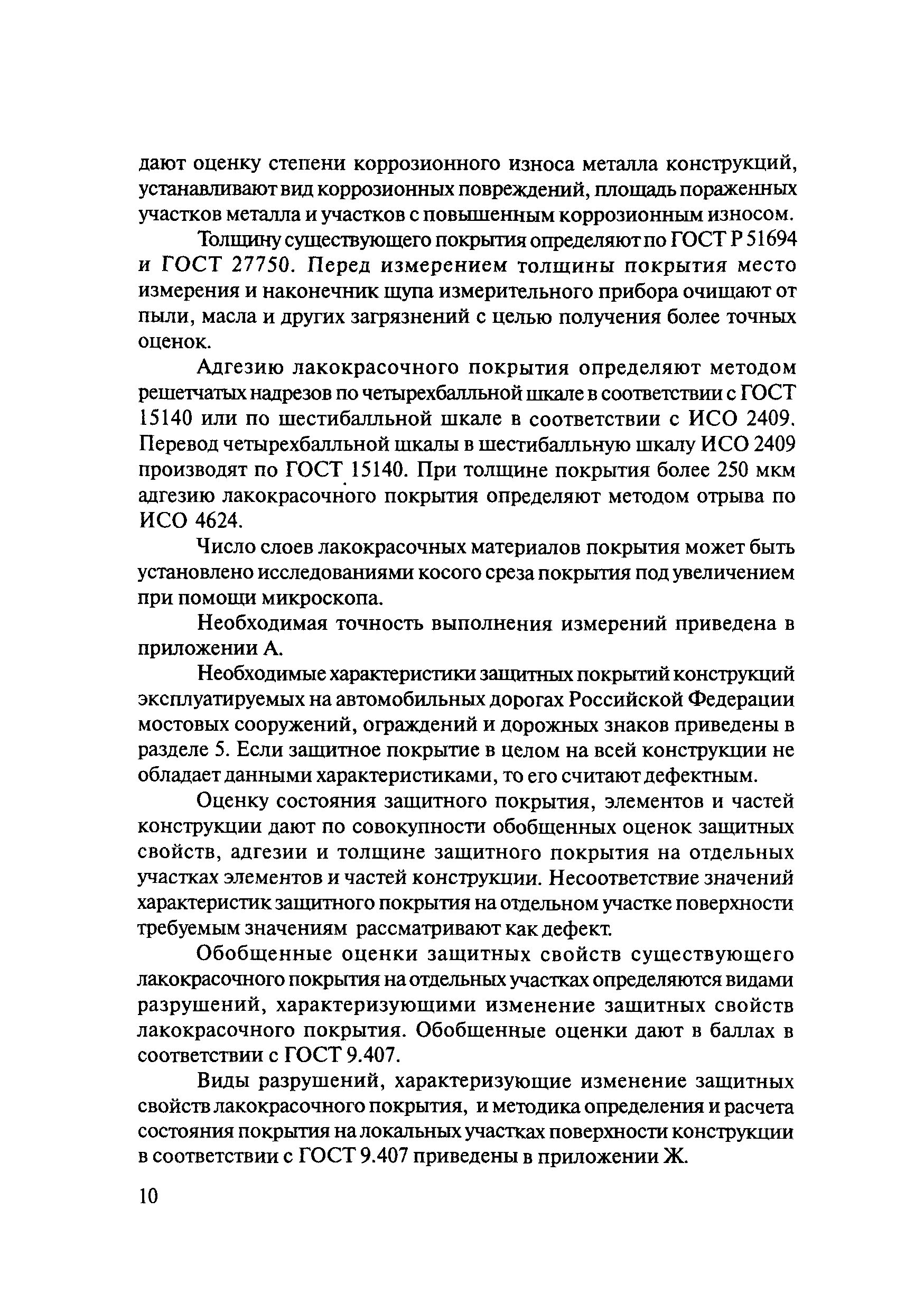 дают оценку степени коррозионного износа металла конструкций, устанавливают вид коррозионных повреждений, площадь пораженных участков металла и участков с повышенным коррозионным износом.

Толщину существующего покрытия определяют по ГОСТ Р 51694 и ГОСТ 27750. Перед измерением толщины покрытия место измерения и наконечник щупа измерительного прибора очищают от пыли, масла и других загрязнений с целью получения более точных оценок.

Адгезию лакокрасочного покрытия определяют методом решетчатых надрезов по четырехбалльной шкале в соответствии с ГОСТ 15140 или по шестибалльной шкале в соответствии с ИСО 2409. Перевод четырехбалльной шкалы в шестибалльную шкалу ИСО 2409 производят по ГОСТ 15140. При толщине покрытия более 250 мкм адгезию лакокрасочного покрытия определяют методом отрыва по ИСО 4624.

Число слоев лакокрасочных материалов покрытия может быть установлено исследованиями косого среза покрытия под увеличением при помощи микроскопа.

Необходимая точность выполнения измерений приведена в приложении А.

Необходимые характеристики защитных покрытий конструкций эксплуатируемых на автомобильных дорогах Российской Федерации мостовых сооружений, ограждений и дорожных знаков приведены в разделе 5. Если защитное покрытие в целом на всей конструкции не обладает данными характеристиками, то его считают дефектным.

Оценку состояния защитного покрытия, элементов и частей конструкции дают по совокупности обобщенных оценок защитных свойств, адгезии и толщине защитного покрытия на отдельных участках элементов и частей конструкции. Несоответствие значений характеристик защитного покрытия на отдельном участке поверхности требуемым значениям рассматривают как дефект.

Обобщенные оценки защитных свойств существующего лакокрасочного покрытия на отдельных участках определяются видами разрушений, характеризующими изменение защитных свойств лакокрасочного покрытия. Обобщенные оценки дают в баллах в соответствии с ГОСТ 9.407.

Виды разрушений, характеризующие изменение защитных свойств лакокрасочного покрытия, и методика определения и расчета состояния покрытия на локальных участках поверхности конструкции в соответствии с ГОСТ 9.407 приведены в приложении Ж.

10